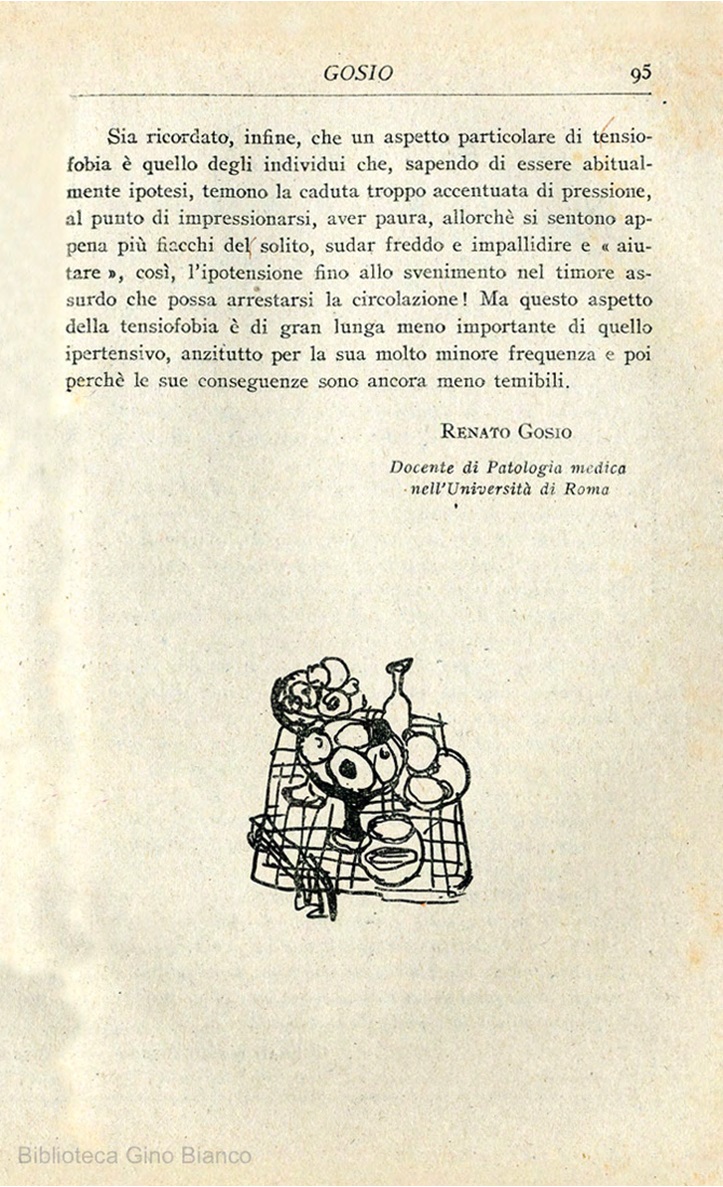 GOSIO 95

Sia ricordato, infine, che un aspetto particolare di tensiofobia è quello degli individui che, sapendo di essere abitualmente ipotesi, temono la caduta troppo accentuata di pressione, al punto di impressionarsi, aver paura, allorchè si sentono appena più fiacchi del solito, sudar freddo e impallidire e « aiutare », così, l'ipotensione fino allo svenimento nel timore assurdo che possa arrestarsi la circolazione! Ma questo aspetto della tensiofobia è di gran lunga meno importante di quello ipertensivo, anzitutto per la sua molto minore frequenza e poi perchè le sue conseguenze sono ancora meno temibili.

RENATO GOSIO

Docente di Patologia medica nell'Università di Roma

Biblioteca Gino Bianco